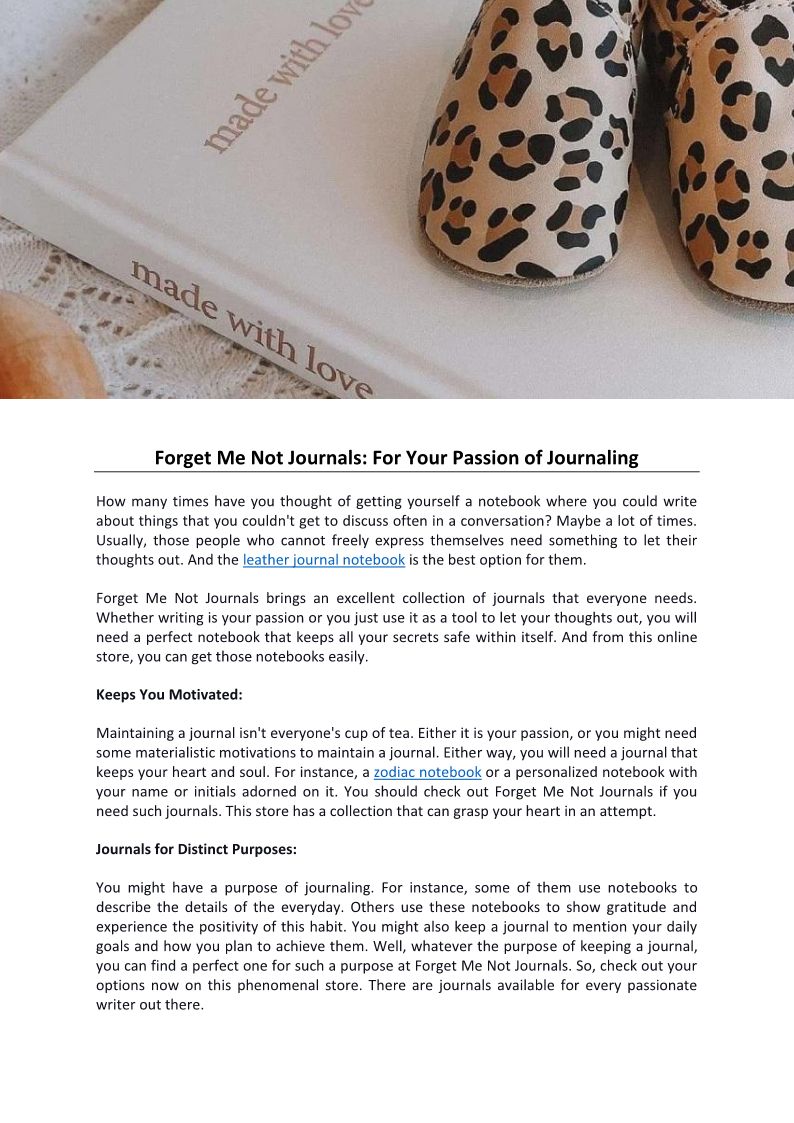 made with love

made with love

Forget Me Not Journals: For Your Passion of Journaling

How many times have you thought of getting yourself a notebook where you could write about things that you couldn't get to discuss often in a conversation? Maybe a lot of times. Usually, those people who cannot freely express themselves need something to let their thoughts out. And the leather journal notebook is the best option for them.

Forget Me Not Journals brings an excellent collection of journals that everyone needs. Whether writing is your passion or you just use it as a tool to let your thoughts out, you will need a perfect notebook that keeps all your secrets safe within itself. And from this online store, you can get those notebooks easily.

Keeps You Motivated:

Maintaining a journal isn't everyone's cup of tea. Either it is your passion, or you might need some materialistic motivations to maintain a journal. Either way, you will need a journal that keeps your heart and soul. For instance, a zodiac notebook or a personalized notebook with your name or initials adorned on it. You should check out Forget Me Not Journals if you need such journals. This store has a collection that can grasp your heart in an attempt.

Journals for Distinct Purposes:

You might have a purpose of journaling. For instance, some of them use notebooks to describe the details of the everyday. Others use these notebooks to show gratitude and experience the positivity of this habit. You might also keep a journal to mention your daily goals and how you plan to achieve them. Well, whatever the purpose of keeping a journal, you can find a perfect one for such a purpose at Forget Me Not Journals. So, check out your options now on this phenomenal store. There are journals available for every passionate writer out there.